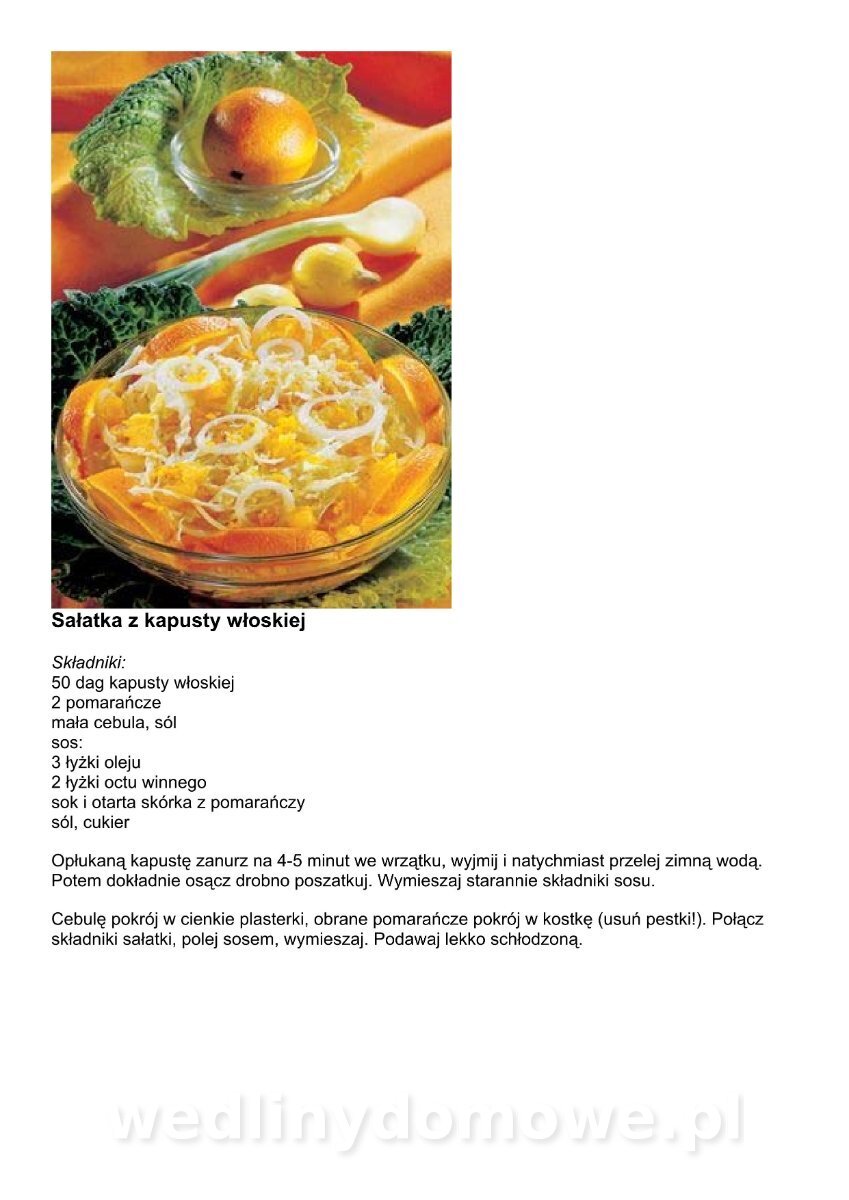 Sałatka z kapusty włoskiej

Składniki:
50 dag kapusty włoskiej
2 pomarańcze
mała cebula, sól
sos:
3 łyżki oleju
2 łyżki octu winnego
sok i otarta skórka z pomarańczy
sól, cukier

Opłukaną kapustę zanurz na 4-5 minut we wrzątku, wyjmij i natychmiast przelej zimną wodą. Potem dokładnie osącz drobno poszatkuj. Wymieszaj starannie składniki sosu.

Cebulę pokrój w cienkie plasterki, obrane pomarańcze pokrój w kostkę (usuń pestki!). Połącz składniki sałatki, polej sosem, wymieszaj. Podawaj lekko schłodzoną.

wedlinydomowe.pl